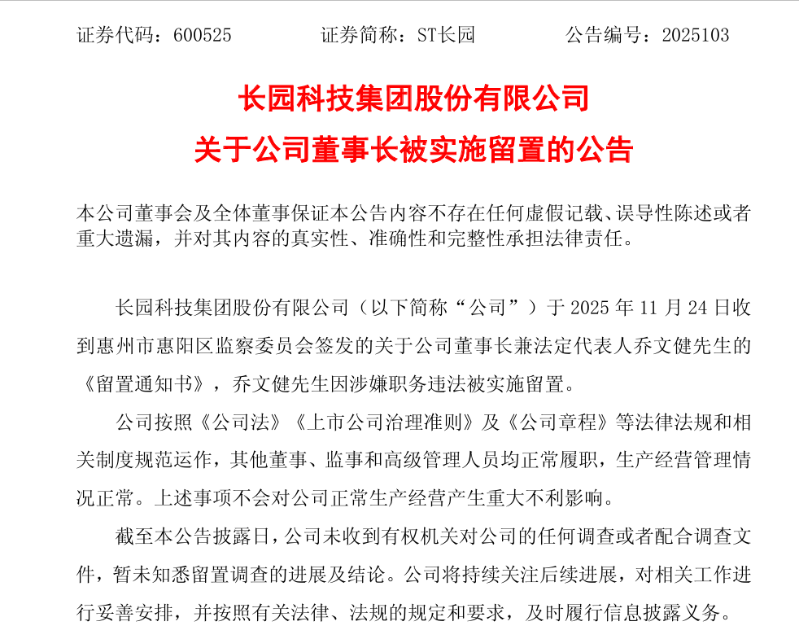 证券代码：600525　　证券简称：ST长园　　公告编号：2025103

长园科技集团股份有限公司
关于公司董事长被实施留置的公告

本公司董事会及全体董事保证本公告内容不存在任何虚假记载、误导性陈述或者重大遗漏，并对其内容的真实性、准确性和完整性承担法律责任。

长园科技集团股份有限公司（以下简称“公司”）于 2025 年 11 月 24 日收到惠州市惠阳区监察委员会签发的关于公司董事长兼法定代表人乔文健先生的《留置通知书》，乔文健先生因涉嫌职务违法被实施留置。

公司按照《公司法》《上市公司治理准则》及《公司章程》等法律法规和相关制度规范运作，其他董事、监事和高级管理人员均正常履职，生产经营管理情况正常。上述事项不会对公司正常生产经营产生重大不利影响。

截至本公告披露日，公司未收到有权机关对公司的任何调查或者配合调查文件，暂未知悉留置调查的进展及结论。公司将持续关注后续进展，对相关工作进行妥善安排，并按照有关法律、法规的规定和要求，及时履行信息披露义务。